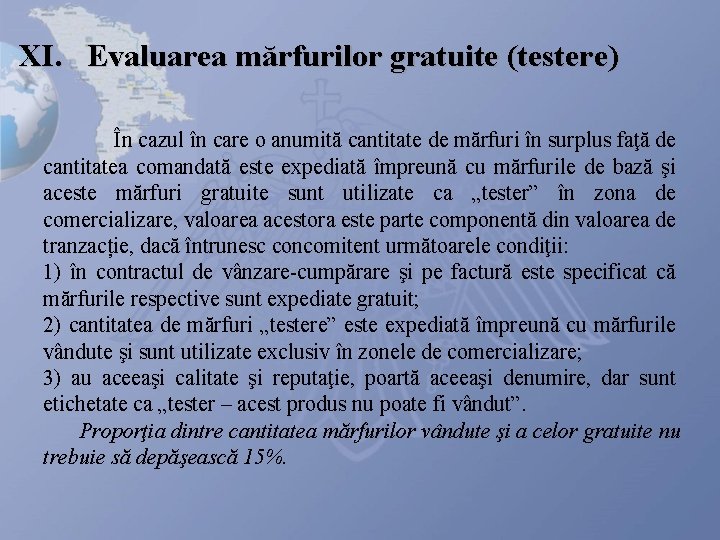 XI. Evaluarea mărfurilor gratuite (testere)

În cazul în care o anumită cantitate de mărfuri în surplus faţă de cantitatea comandată este expediată împreună cu mărfurile de bază şi aceste mărfuri gratuite sunt utilizate ca „tester” în zona de comercializare, valoarea acestora este parte componentă din valoarea de tranzacţie, dacă întrunesc concomitent următoarele condiţii:
1) în contractul de vânzare-cumpărare şi pe factură este specificat că mărfurile respective sunt expediate gratuit;
2) cantitatea de mărfuri „testere” este expediată împreună cu mărfurile vândute şi sunt utilizate exclusiv în zonele de comercializare;
3) au aceeaşi calitate şi reputaţie, poartă aceeaşi denumire, dar sunt etichetate ca „tester – acest produs nu poate fi vândut”.

Proporţia dintre cantitatea mărfurilor vândute şi a celor gratuite nu trebuie să depăşească 15%.